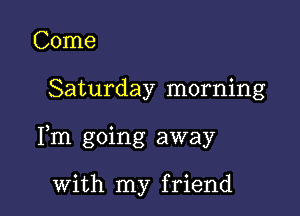 Come
Saturday morning
I'm going away
with my friend